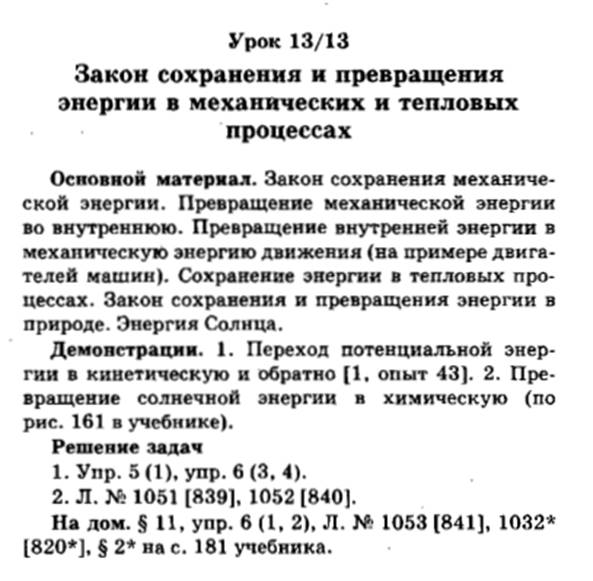 Урок 13/13

Закон сохранения и превращения энергии в механических и тепловых процессах

Основной материал. Закон сохранения механической энергии. Превращение механической энергии во внутреннюю. Превращение внутренней энергии в механическую энергию движения (на примере двигателей машин). Сохранение энергии в тепловых процессах. Закон сохранения и превращения энергии в природе. Энергия Солнца.

Демонстрации. 1. Переход потенциальной энергии в кинетическую и обратно [1, опыт 43]. 2. Превращение солнечной энергии в химическую (по рис. 161 в учебнике).

Решение задач

1. Упр. 5 (1), упр. 6 (3, 4).

2. Л. № 1051 [839], 1052 [840].

На дом. § 11, упр. 6 (1, 2), Л. № 1053 [841], 1032* [820*], § 2* на с. 181 учебника.